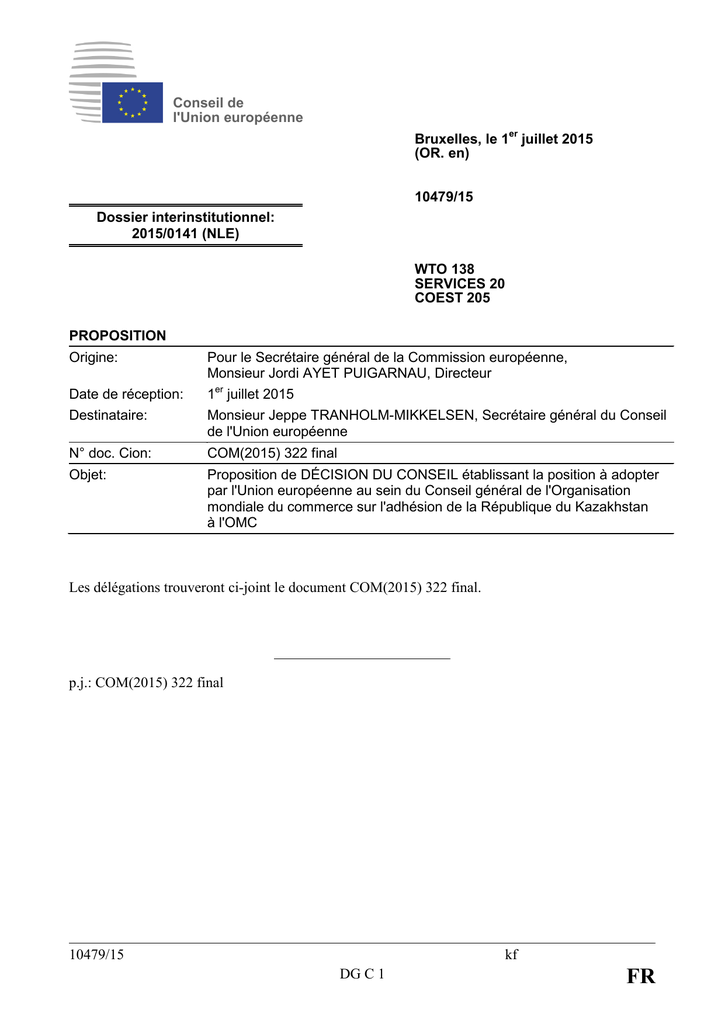 Conseil de l'Union européenne

Bruxelles, le 1$^{er}$ juillet 2015
(OR. en)

10479/15

Dossier interinstitutionnel:
2015/0141 (NLE)

WTO 138
SERVICES 20
COEST 205

PROPOSITION

| | |
|---|---|
| Origine: | Pour le Secrétaire général de la Commission européenne, Monsieur Jordi AYET PUIGARNAU, Directeur |
| Date de réception: | 1$^{er}$ juillet 2015 |
| Destinataire: | Monsieur Jeppe TRANHOLM-MIKKELSEN, Secrétaire général du Conseil de l'Union européenne |
| N° doc. Cion: | COM(2015) 322 final |
| Objet: | Proposition de DÉCISION DU CONSEIL établissant la position à adopter par l'Union européenne au sein du Conseil général de l'Organisation mondiale du commerce sur l'adhésion de la République du Kazakhstan à l'OMC |

Les délégations trouveront ci-joint le document COM(2015) 322 final.

p.j.: COM(2015) 322 final

10479/15 kf
DG C 1 FR